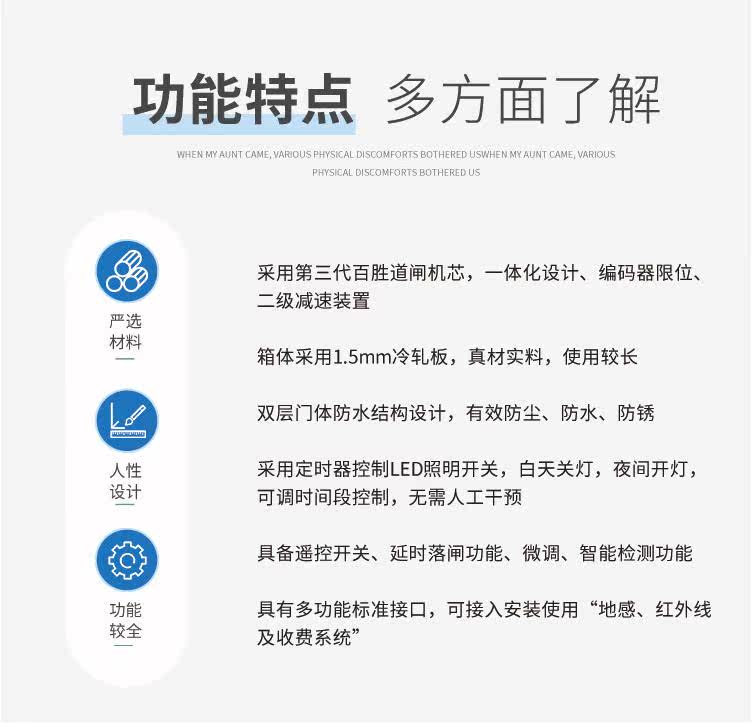 功能特点 多方面了解

WHEN MY AUNT CAME, VARIOUS PHYSICAL DISCOMFORTS BOTHERED USWHEN MY AUNT CAME, VARIOUS PHYSICAL DISCOMFORTS BOTHERED US

严选
材料

人性
设计

功能
较全

采用第三代百胜道闸机芯，一体化设计、编码器限位、二级减速装置

箱体采用1.5mm冷轧板，真材实料，使用较长

双层门体防水结构设计，有效防尘、防水、防锈

采用定时器控制LED照明开关，白天关灯，夜间开灯，可调时间段控制，无需人工干预

具备遥控开关、延时落闸功能、微调、智能检测功能

具有多功能标准接口，可接入安装使用“地感、红外线及收费系统”